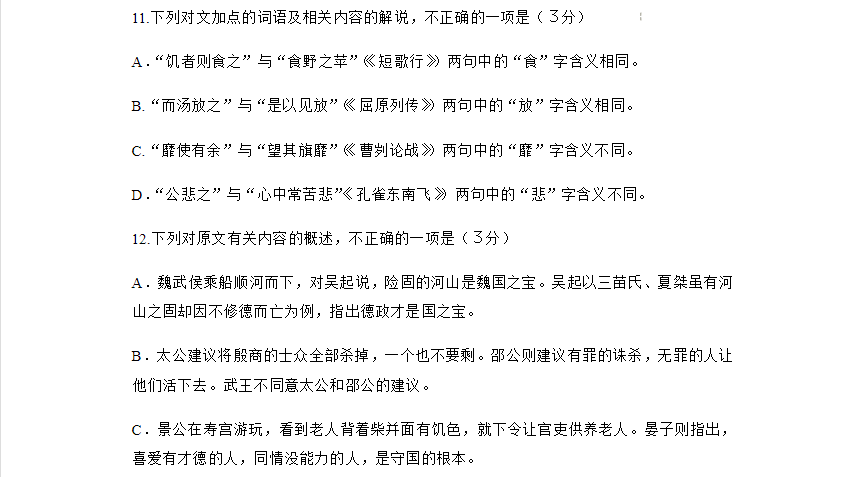 11.下列对文加点的词语及相关内容的解说，不正确的一项是（3分）

A．“饥者则食之”与“食野之苹”《短歌行》两句中的“食”字含义相同。

B. “而汤放之”与“是以见放”《屈原列传》两句中的“放”字含义相同。

C. “靡使有余”与“望其旗靡”《曹刿论战》两句中的“靡”字含义不同。

D．“公悲之”与“心中常苦悲”《孔雀东南飞》两句中的“悲”字含义不同。

12.下列对原文有关内容的概述，不正确的一项是（3分）

A．魏武侯乘船顺河而下，对吴起说，险固的河山是魏国之宝。吴起以三苗氏、夏桀虽有河山之固却因不修德而亡为例，指出德政才是国之宝。

B．太公建议将殷商的士众全部杀掉，一个也不要剩。邵公则建议有罪的诛杀，无罪的人让他们活下去。武王不同意太公和邵公的建议。

C．景公在寿宫游玩，看到老人背着柴并面有饥色，就下令让官吏供养老人。晏子则指出，喜爱有才德的人，同情没能力的人，是守国的根本。